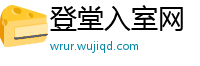 登堂入室网
wrur.wujiqd.com